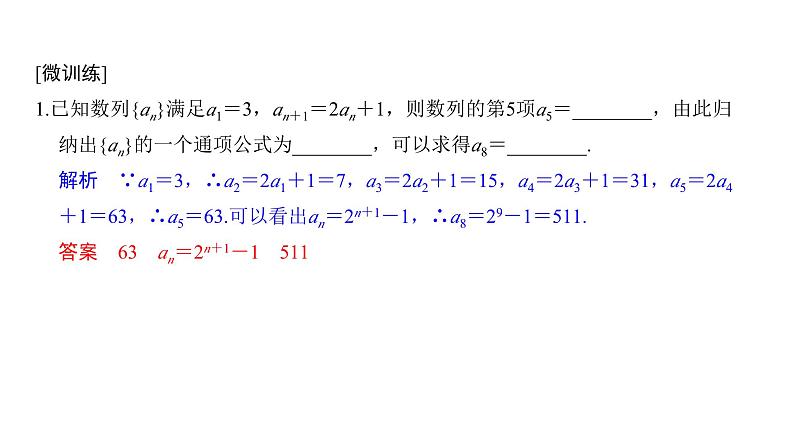 [微训练]

1.已知数列$\{a_n\}$满足$a_1=3$，$a_{n+1}=2a_n+1$，则数列的第5项$a_5=$________，由此归纳出$\{a_n\}$的一个通项公式为________，可以求得$a_8=$________.

解析　$\because a_1=3$，$\therefore a_2=2a_1+1=7$，$a_3=2a_2+1=15$，$a_4=2a_3+1=31$，$a_5=2a_4+1=63$，$\therefore a_5=63$.可以看出$a_n=2^{n+1}-1$，$\therefore a_8=2^9-1=511$.

答案　63　$a_n=2^{n+1}-1$　511